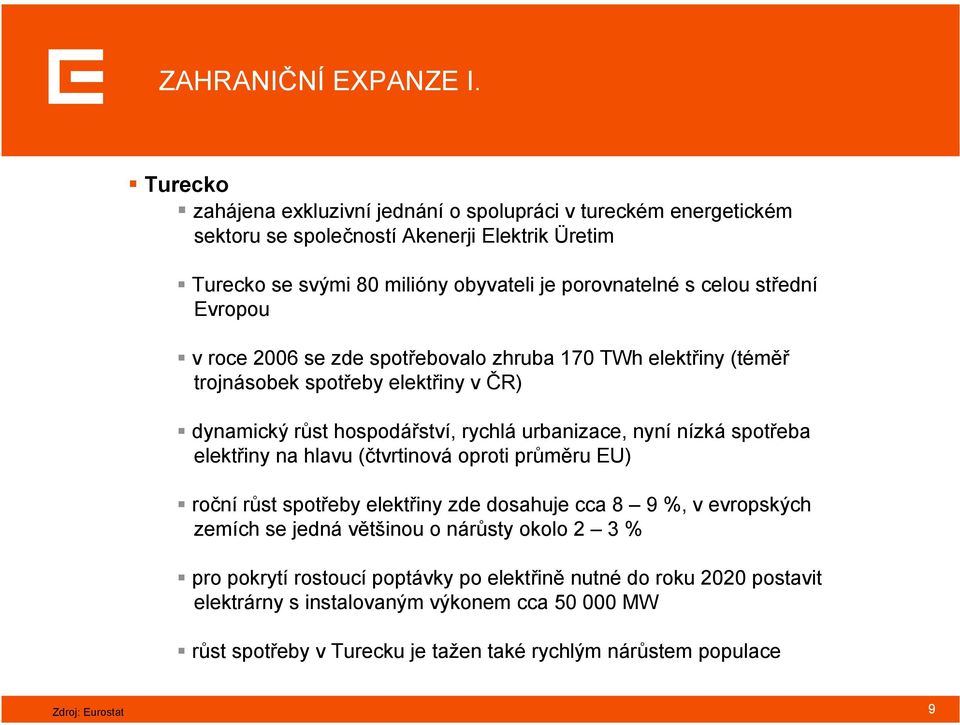 ZAHRANIČNÍ EXPANZE I.

Turecko

zahájena exkluzivní jednání o spolupráci v tureckém energetickém sektoru se společností Akenerji Elektrik Üretim

Turecko se svými 80 milióny obyvateli je porovnatelné s celou střední Evropou

v roce 2006 se zde spotřebovalo zhruba 170 TWh elektřiny (téměř trojnásobek spotřeby elektřiny v ČR)

dynamický růst hospodářství, rychlá urbanizace, nyní nízká spotřeba elektřiny na hlavu (čtvrtinová oproti průměru EU)

roční růst spotřeby elektřiny zde dosahuje cca 8 – 9 %, v evropských zemích se jedná většinou o nárůsty okolo 2 – 3 %

pro pokrytí rostoucí poptávky po elektřině nutné do roku 2020 postavit elektrárny s instalovaným výkonem cca 50 000 MW

růst spotřeby v Turecku je tažen také rychlým nárůstem populace

Zdroj: Eurostat

9